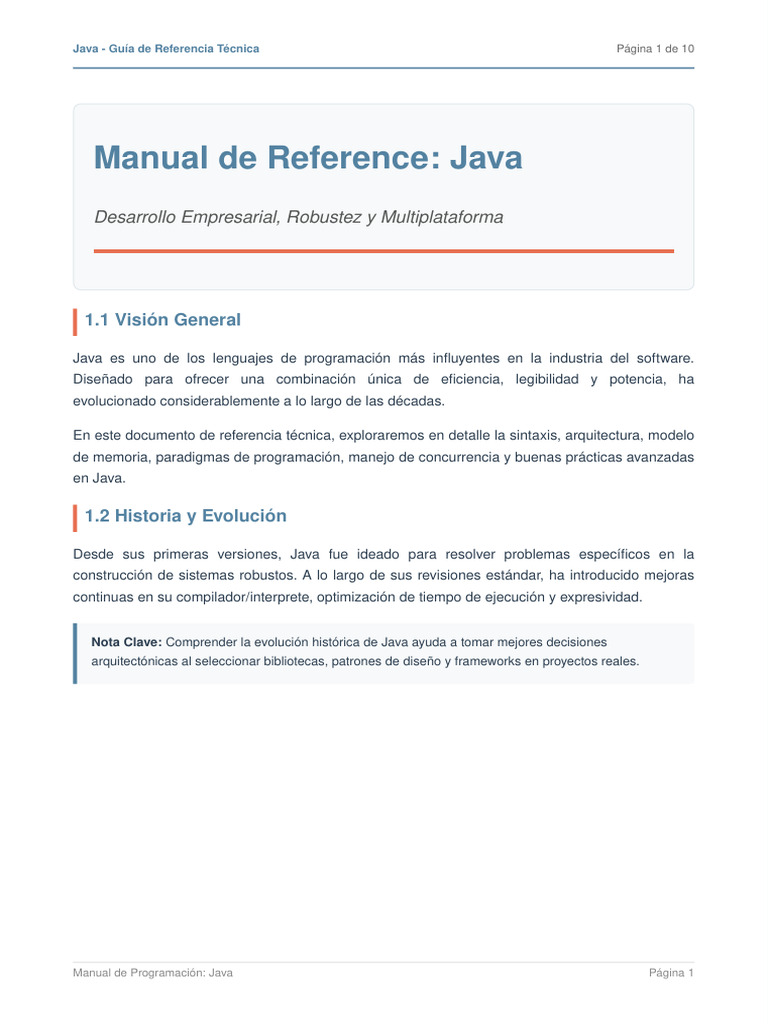 Java - Guía de Referencia Técnica
Página 1 de 10

Manual de Reference: Java

Desarrollo Empresarial, Robustez y Multiplataforma

1.1 Visión General

Java es uno de los lenguajes de programación más influyentes en la industria del software. Diseñado para ofrecer una combinación única de eficiencia, legibilidad y potencia, ha evolucionado considerablemente a lo largo de las décadas.

En este documento de referencia técnica, exploraremos en detalle la sintaxis, arquitectura, modelo de memoria, paradigmas de programación, manejo de concurrencia y buenas prácticas avanzadas en Java.

1.2 Historia y Evolución

Desde sus primeras versiones, Java fue ideado para resolver problemas específicos en la construcción de sistemas robustos. A lo largo de sus revisiones estándar, ha introducido mejoras continuas en su compilador/interprete, optimización de tiempo de ejecución y expresividad.

Nota Clave: Comprender la evolución histórica de Java ayuda a tomar mejores decisiones arquitectónicas al seleccionar bibliotecas, patrones de diseño y frameworks en proyectos reales.

Manual de Programación: Java
Página 1